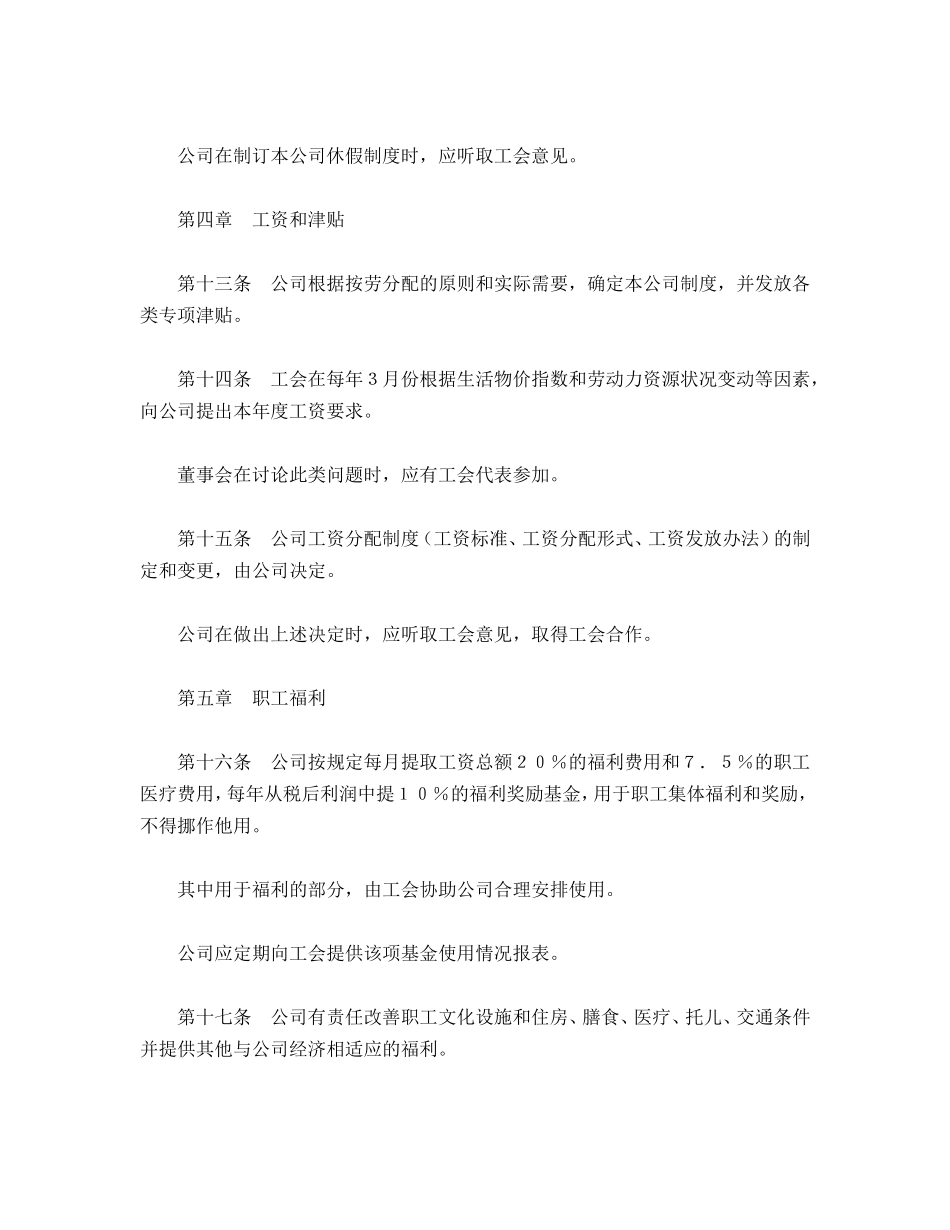 公司在制订本公司休假制度时，应听取工会意见。

第四章　工资和津贴

第十三条　公司根据按劳分配的原则和实际需要，确定本公司制度，并发放各类专项津贴。

第十四条　工会在每年3月份根据生活物价指数和劳动力资源状况变动等因素，向公司提出本年度工资要求。

董事会在讨论此类问题时，应有工会代表参加。

第十五条　公司工资分配制度（工资标准、工资分配形式、工资发放办法）的制定和变更，由公司决定。

公司在做出上述决定时，应听取工会意见，取得工会合作。

第五章　职工福利

第十六条　公司按规定每月提取工资总额２０％的福利费用和７．５％的职工医疗费用，每年从税后利润中提１０％的福利奖励基金，用于职工集体福利和奖励，不得挪作他用。

其中用于福利的部分，由工会协助公司合理安排使用。

公司应定期向工会提供该项基金使用情况报表。

第十七条　公司有责任改善职工文化设施和住房、膳食、医疗、托儿、交通条件并提供其他与公司经济相适应的福利。